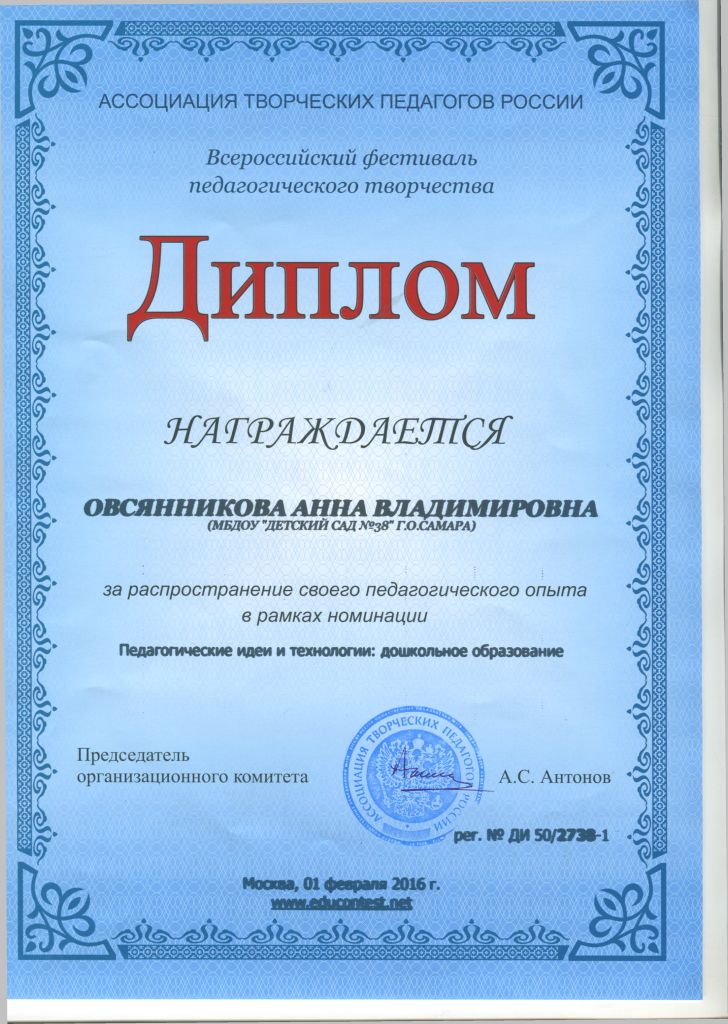 АССОЦИАЦИЯ ТВОРЧЕСКИХ ПЕДАГОГОВ РОССИИ

Всероссийский фестиваль педагогического творчества

Диплом

НАГРАЖДАЕТСЯ

ОВСЯННИКОВА АННА ВЛАДИМИРОВНА
(МБДОУ "ДЕТСКИЙ САД №38" Г.О.САМАРА)

за распространение своего педагогического опыта в рамках номинации

Педагогические идеи и технологии: дошкольное образование

Председатель организационного комитета

АССОЦИАЦИЯ ТВОРЧЕСКИХ ПЕДАГОГОВ РОССИИ

А.С. Антонов

рег. № ДИ 50/2738-1

Москва, 01 февраля 2016 г.
www.educontest.net